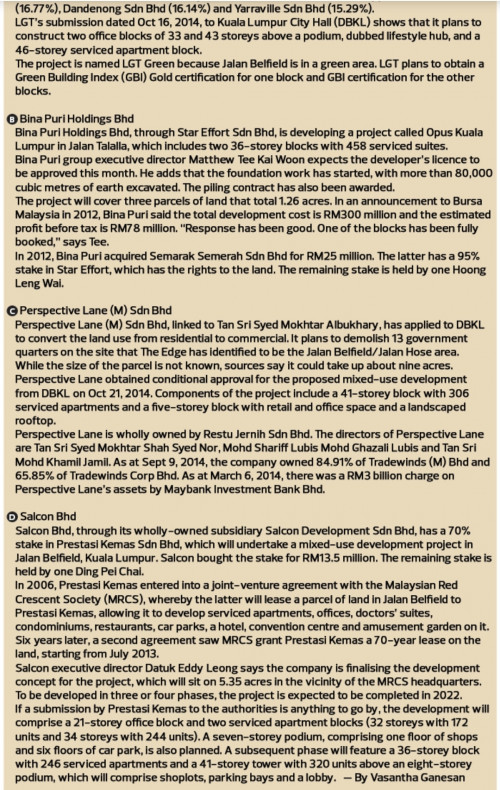 (16.77%), Dandenong Sdn Bhd (16.14%) and Yarraville Sdn Bhd (15.29%).
LGT's submission dated Oct 16, 2014, to Kuala Lumpur City Hall (DBKL) shows that it plans to construct two office blocks of 33 and 43 storeys above a podium, dubbed lifestyle hub, and a 46-storey serviced apartment block.
The project is named LGT Green because Jalan Belfield is in a green area. LGT plans to obtain a Green Building Index (GBI) Gold certification for one block and GBI certification for the other blocks.

B Bina Puri Holdings Bhd
Bina Puri Holdings Bhd, through Star Effort Sdn Bhd, is developing a project called Opus Kuala Lumpur in Jalan Talalla, which includes two 36-storey blocks with 458 serviced suites.
Bina Puri group executive director Matthew Tee Kai Woon expects the developer's licence to be approved this month. He adds that the foundation work has started, with more than 80,000 cubic metres of earth excavated. The piling contract has also been awarded.
The project will cover three parcels of land that total 1.26 acres. In an announcement to Bursa Malaysia in 2012, Bina Puri said the total development cost is RM300 million and the estimated profit before tax is RM78 million. "Response has been good. One of the blocks has been fully booked," says Tee.
In 2012, Bina Puri acquired Semarak Semerah Sdn Bhd for RM25 million. The latter has a 95% stake in Star Effort, which has the rights to the land. The remaining stake is held by one Hoong Leng Wai.

C Perspective Lane (M) Sdn Bhd
Perspective Lane (M) Sdn Bhd, linked to Tan Sri Syed Mokhtar Albukhary, has applied to DBKL to convert the land use from residential to commercial. It plans to demolish 13 government quarters on the site that The Edge has identified to be the Jalan Belfield/Jalan Hose area. While the size of the parcel is not known, sources say it could take up about nine acres.
Perspective Lane obtained conditional approval for the proposed mixed-use development from DBKL on Oct 21, 2014. Components of the project include a 41-storey block with 306 serviced apartments and a five-storey block with retail and office space and a landscaped rooftop.
Perspective Lane is wholly owned by Restu Jernih Sdn Bhd. The directors of Perspective Lane are Tan Sri Syed Mokhtar Shah Syed Nor, Mohd Shariff Lubis Mohd Ghazali Lubis and Tan Sri Mohd Khamil Jamil. As at Sept 9, 2014, the company owned 84.91% of Tradewinds (M) Bhd and 65.85% of Tradewinds Corp Bhd. As at March 6, 2014, there was a RM3 billion charge on Perspective Lane's assets by Maybank Investment Bank Bhd.

D Salcon Bhd
Salcon Bhd, through its wholly-owned subsidiary Salcon Development Sdn Bhd, has a 70% stake in Prestasi Kemas Sdn Bhd, which will undertake a mixed-use development project in Jalan Belfield, Kuala Lumpur. Salcon bought the stake for RM13.5 million. The remaining stake is held by one Ding Pei Chai.
In 2006, Prestasi Kemas entered into a joint-venture agreement with the Malaysian Red Crescent Society (MRCS), whereby the latter will lease a parcel of land in Jalan Belfield to Prestasi Kemas, allowing it to develop serviced apartments, offices, doctors' suites, condominiums, restaurants, car parks, a hotel, convention centre and amusement garden on it. Six years later, a second agreement saw MRCS grant Prestasi Kemas a 70-year lease on the land, starting from July 2013.
Salcon executive director Datuk Eddy Leong says the company is finalising the development concept for the project, which will sit on 5.35 acres in the vicinity of the MRCS headquarters. To be developed in three or four phases, the project is expected to be completed in 2022.
If a submission by Prestasi Kemas to the authorities is anything to go by, the development will comprise a 21-storey office block and two serviced apartment blocks (32 storeys with 172 units and 34 storeys with 244 units). A seven-storey podium, comprising one floor of shops and six floors of car park, is also planned. A subsequent phase will feature a 36-storey block with 246 serviced apartments and a 41-storey tower with 320 units above an eight-storey podium, which will comprise shoplots, parking bays and a lobby. — By Vasantha Ganesan